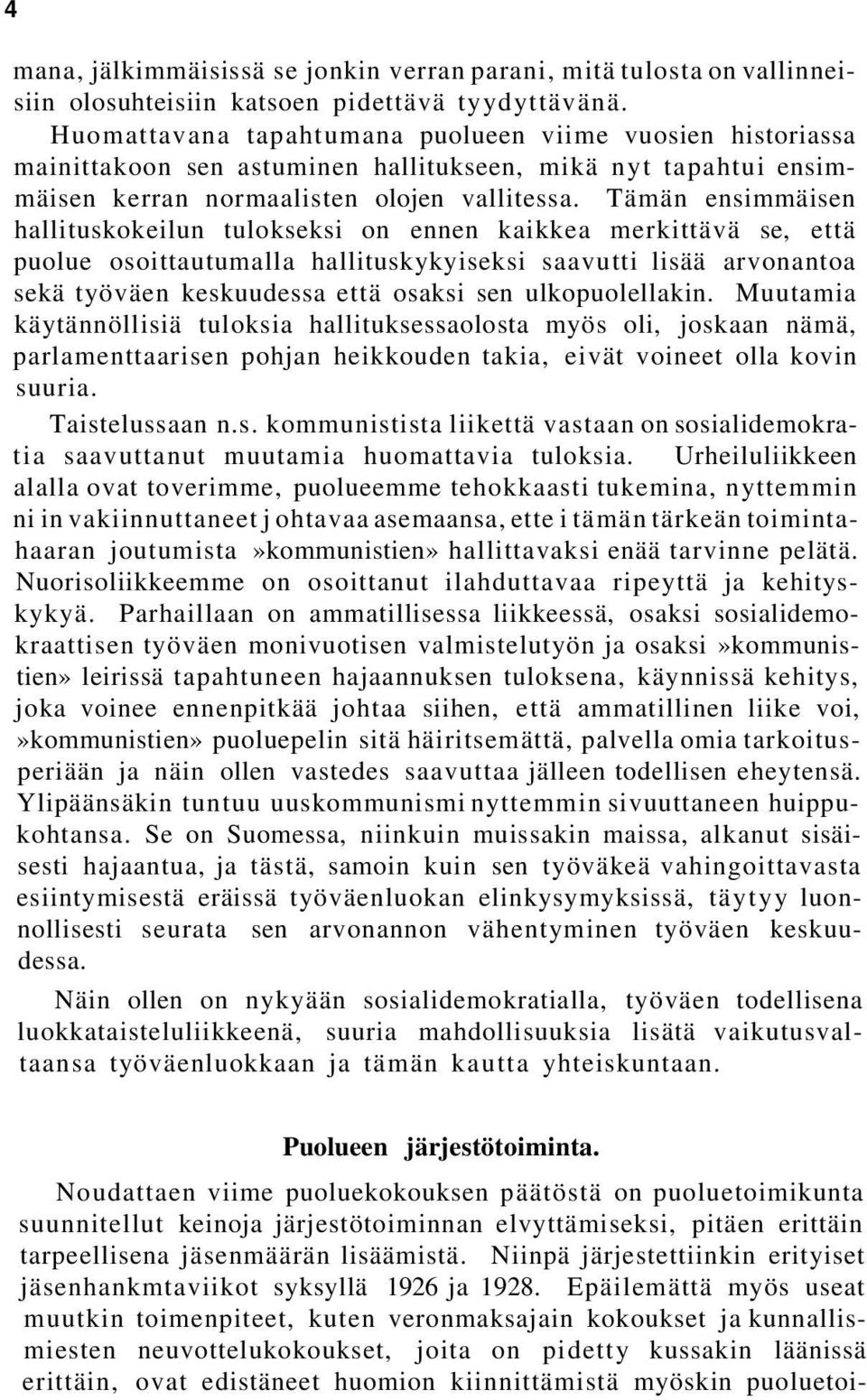 4

mana, jälkimmäisissä se jonkin verran parani, mitä tulosta on vallinneisiin olosuhteisiin katsoen pidettävä tyydyttävänä.

Huomattavana tapahtumana puolueen viime vuosien historiassa mainittakoon sen astuminen hallitukseen, mikä nyt tapahtui ensimmäisen kerran normaalisten olojen vallitessa. Tämän ensimmäisen hallituskokeilun tulokseksi on ennen kaikkea merkittävä se, että puolue osoittautumalla hallituskykyiseksi saavutti lisää arvonantoa sekä työväen keskuudessa että osaksi sen ulkopuolellakin. Muutamia käytännöllisiä tuloksia hallituksessaolosta myös oli, joskaan nämä, parlamenttaarisen pohjan heikkouden takia, eivät voineet olla kovin suuria.

Taistelussaan n.s. kommunistista liikettä vastaan on sosialidemokratia saavuttanut muutamia huomattavia tuloksia. Urheiluliikkeen alalla ovat toverimme, puolueemme tehokkaasti tukemina, nyttemmin ni in vakiinnuttaneet j ohtavaa asemaansa, ette i tämän tärkeän toimintahaaran joutumista »kommunistien» hallittavaksi enää tarvinne pelätä. Nuorisoliikkeemme on osoittanut ilahduttavaa ripeyttä ja kehityskykyä. Parhaillaan on ammatillisessa liikkeessä, osaksi sosialidemokraattisen työväen monivuotisen valmistelutyön ja osaksi »kommunistien» leirissä tapahtuneen hajaannuksen tuloksena, käynnissä kehitys, joka voinee ennenpitkää johtaa siihen, että ammatillinen liike voi, »kommunistien» puoluepelin sitä häiritsemättä, palvella omia tarkoitusperiään ja näin ollen vastedes saavuttaa jälleen todellisen eheytensä. Ylipäänsäkin tuntuu uuskommunismi nyttemmin sivuuttaneen huippukohtansa. Se on Suomessa, niinkuin muissakin maissa, alkanut sisäisesti hajaantua, ja tästä, samoin kuin sen työväkeä vahingoittavasta esiintymisestä eräissä työväenluokan elinkysymyksissä, täytyy luonnollisesti seurata sen arvonannon vähentyminen työväen keskuudessa.

Näin ollen on nykyään sosialidemokratialla, työväen todellisena luokkataisteluliikkeenä, suuria mahdollisuuksia lisätä vaikutusvaltaansa työväenluokkaan ja tämän kautta yhteiskuntaan.

Puolueen järjestötoiminta.

Noudattaen viime puoluekokouksen päätöstä on puoluetoimikunta suunnitellut keinoja järjestötoiminnan elvyttämiseksi, pitäen erittäin tarpeellisena jäsenmäärän lisäämistä. Niinpä järjestettiinkin erityiset jäsenhankmtaviikot syksyllä 1926 ja 1928. Epäilemättä myös useat muutkin toimenpiteet, kuten veronmaksajain kokoukset ja kunnallismiesten neuvottelukokoukset, joita on pidetty kussakin läänissä erittäin, ovat edistäneet huomion kiinnittämistä myöskin puoluetoi-